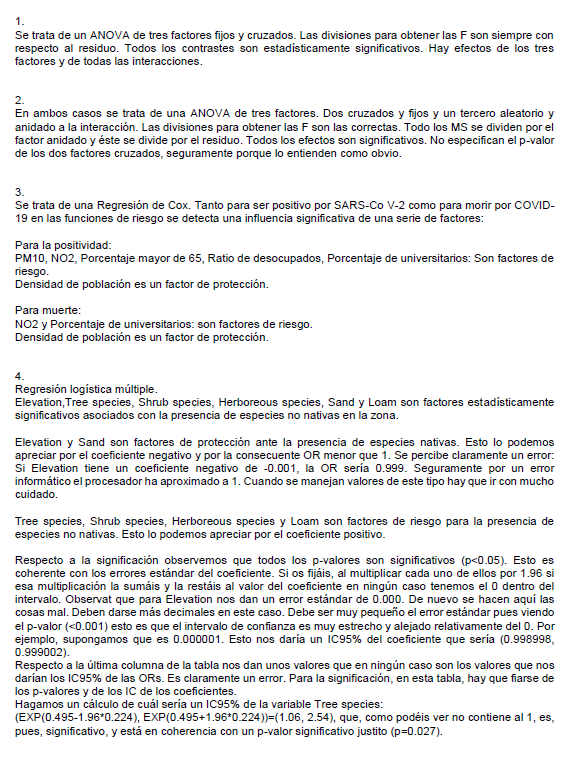 1.
Se trata de un ANOVA de tres factores fijos y cruzados. Las divisiones para obtener las F son siempre con respecto al residuo. Todos los contrastes son estadísticamente significativos. Hay efectos de los tres factores y de todas las interacciones.

2.
En ambos casos se trata de una ANOVA de tres factores. Dos cruzados y fijos y un tercero aleatorio y anidado a la interacción. Las divisiones para obtener las F son las correctas. Todo los MS se dividen por el factor anidado y éste se divide por el residuo. Todos los efectos son significativos. No especifican el p-valor de los dos factores cruzados, seguramente porque lo entienden como obvio.

3.
Se trata de una Regresión de Cox. Tanto para ser positivo por SARS-Co V-2 como para morir por COVID-19 en las funciones de riesgo se detecta una influencia significativa de una serie de factores:

Para la positividad:
PM10, NO2, Porcentaje mayor de 65, Ratio de desocupados, Porcentaje de universitarios: Son factores de riesgo.
Densidad de población es un factor de protección.

Para muerte:
NO2 y Porcentaje de universitarios: son factores de riesgo.
Densidad de población es un factor de protección.

4.
Regresión logística múltiple.
Elevation,Tree species, Shrub species, Herboreous species, Sand y Loam son factores estadísticamente significativos asociados con la presencia de especies no nativas en la zona.

Elevation y Sand son factores de protección ante la presencia de especies nativas. Esto lo podemos apreciar por el coeficiente negativo y por la consecuente OR menor que 1. Se percibe claramente un error: Si Elevation tiene un coeficiente negativo de -0.001, la OR sería 0.999. Seguramente por un error informático el procesador ha aproximado a 1. Cuando se manejan valores de este tipo hay que ir con mucho cuidado.

Tree species, Shrub species, Herboreous species y Loam son factores de riesgo para la presencia de especies no nativas. Esto lo podemos apreciar por el coeficiente positivo.

Respecto a la significación observemos que todos los p-valores son significativos (p<0.05). Esto es coherente con los errores estándar del coeficiente. Si os fijáis, al multiplicar cada uno de ellos por 1.96 si esa multiplicación la sumáis y la restáis al valor del coeficiente en ningún caso tenemos el 0 dentro del intervalo. Observat que para Elevation nos dan un error estándar de 0.000. De nuevo se hacen aquí las cosas mal. Deben darse más decimales en este caso. Debe ser muy pequeño el error estándar pues viendo el p-valor (<0.001) esto es que el intervalo de confianza es muy estrecho y alejado relativamente del 0. Por ejemplo, supongamos que es 0.000001. Esto nos daría un IC95% del coeficiente que sería (0.998998, 0.999002).
Respecto a la última columna de la tabla nos dan unos valores que en ningún caso son los valores que nos darían los IC95% de las ORs. Es claramente un error. Para la significación, en esta tabla, hay que fiarse de los p-valores y de los IC de los coeficientes.
Hagamos un cálculo de cuál sería un IC95% de la variable Tree species:
(EXP(0.495-1.96*0.224), EXP(0.495+1.96*0.224))=(1.06, 2.54), que, como podéis ver no contiene al 1, es, pues, significativo, y está en coherencia con un p-valor significativo justito (p=0.027).